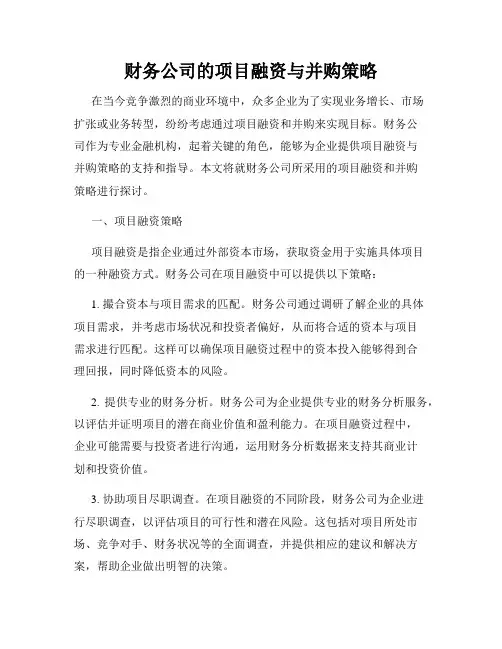 财务公司的项目融资与并购策略

在当今竞争激烈的商业环境中，众多企业为了实现业务增长、市场扩张或业务转型，纷纷考虑通过项目融资和并购来实现目标。财务公司作为专业金融机构，起着关键的角色，能够为企业提供项目融资与并购策略的支持和指导。本文将就财务公司所采用的项目融资和并购策略进行探讨。

一、项目融资策略

项目融资是指企业通过外部资本市场，获取资金用于实施具体项目的一种融资方式。财务公司在项目融资中可以提供以下策略：

1. 撮合资本与项目需求的匹配。财务公司通过调研了解企业的具体项目需求，并考虑市场状况和投资者偏好，从而将合适的资本与项目需求进行匹配。这样可以确保项目融资过程中的资本投入能够得到合理回报，同时降低资本的风险。

2. 提供专业的财务分析。财务公司为企业提供专业的财务分析服务，以评估并证明项目的潜在商业价值和盈利能力。在项目融资过程中，企业可能需要与投资者进行沟通，运用财务分析数据来支持其商业计划和投资价值。

3. 协助项目尽职调查。在项目融资的不同阶段，财务公司为企业进行尽职调查，以评估项目的可行性和潜在风险。这包括对项目所处市场、竞争对手、财务状况等的全面调查，并提供相应的建议和解决方案，帮助企业做出明智的决策。